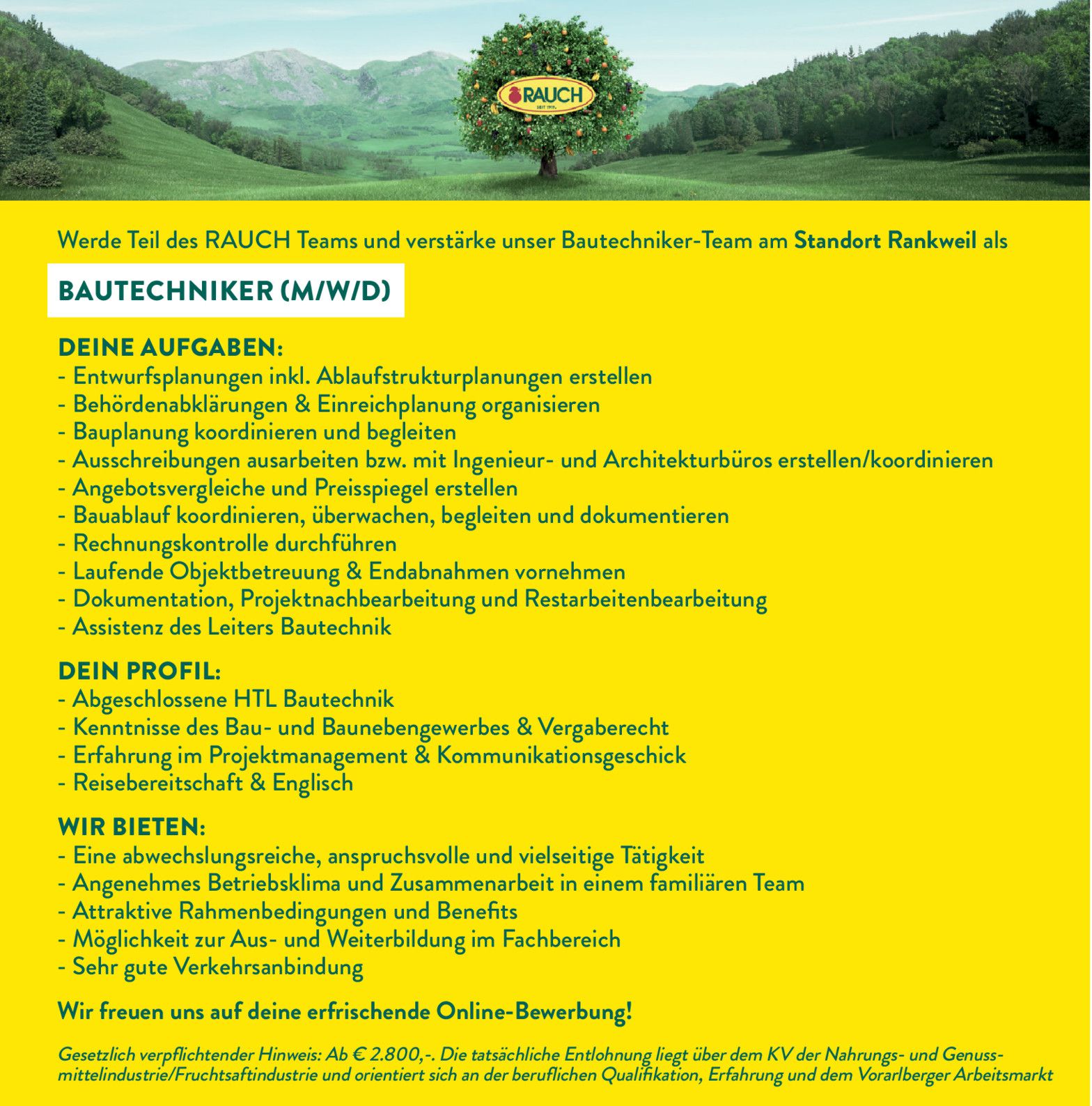 RAUCH
SEIT 1919

Werde Teil des RAUCH Teams und verstärke unser Bautechniker-Team am Standort Rankweil als

BAUTECHNIKER (M/W/D)

DEINE AUFGABEN:
- Entwurfsplanungen inkl. Ablaufstrukturplanungen erstellen
- Behördenabklärungen & Einreichplanung organisieren
- Bauplanung koordinieren und begleiten
- Ausschreibungen ausarbeiten bzw. mit Ingenieur- und Architekturbüros erstellen/koordinieren
- Angebotsvergleiche und Preisspiegel erstellen
- Bauablauf koordinieren, überwachen, begleiten und dokumentieren
- Rechnungskontrolle durchführen
- Laufende Objektbetreuung & Endabnahmen vornehmen
- Dokumentation, Projektnachbearbeitung und Restarbeitenbearbeitung
- Assistenz des Leiters Bautechnik

DEIN PROFIL:
- Abgeschlossene HTL Bautechnik
- Kenntnisse des Bau- und Baunebengewerbes & Vergaberecht
- Erfahrung im Projektmanagement & Kommunikationsgeschick
- Reisebereitschaft & Englisch

WIR BIETEN:
- Eine abwechslungsreiche, anspruchsvolle und vielseitige Tätigkeit
- Angenehmes Betriebsklima und Zusammenarbeit in einem familiären Team
- Attraktive Rahmenbedingungen und Benefits
- Möglichkeit zur Aus- und Weiterbildung im Fachbereich
- Sehr gute Verkehrsanbindung

Wir freuen uns auf deine erfrischende Online-Bewerbung!

Gesetzlich verpflichtender Hinweis: Ab € 2.800,-. Die tatsächliche Entlohnung liegt über dem KV der Nahrungs- und Genussmittelindustrie/Fruchtsaftindustrie und orientiert sich an der beruflichen Qualifikation, Erfahrung und dem Vorarlberger Arbeitsmarkt